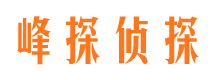 峰探侦探